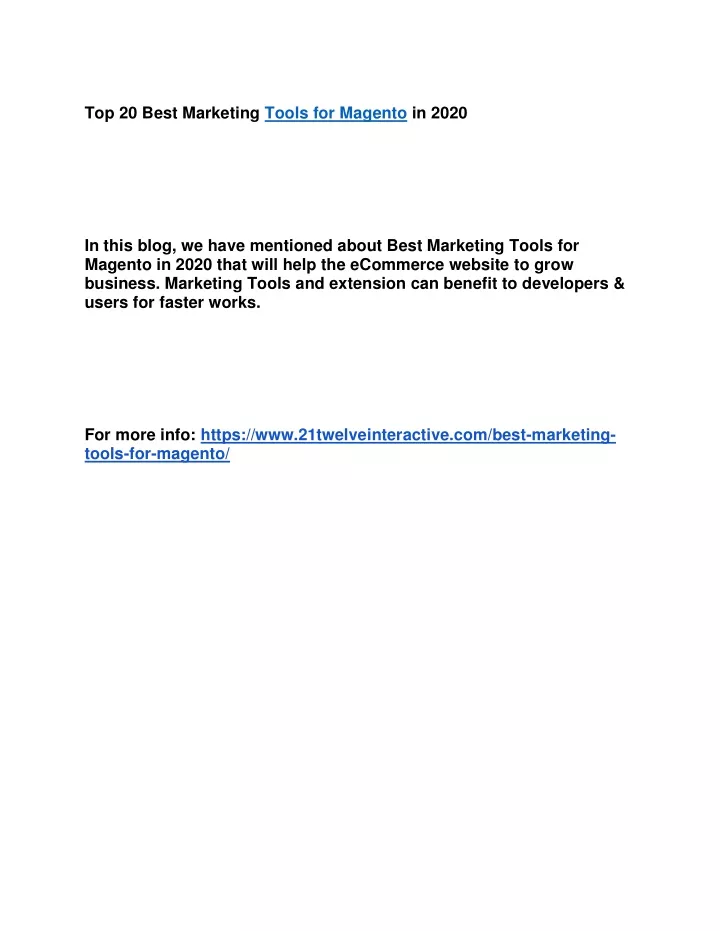 Top 20 Best Marketing Tools for Magento in 2020

In this blog, we have mentioned about Best Marketing Tools for Magento in 2020 that will help the eCommerce website to grow business. Marketing Tools and extension can benefit to developers & users for faster works.

For more info: https://www.21twelveinteractive.com/best-marketing-tools-for-magento/